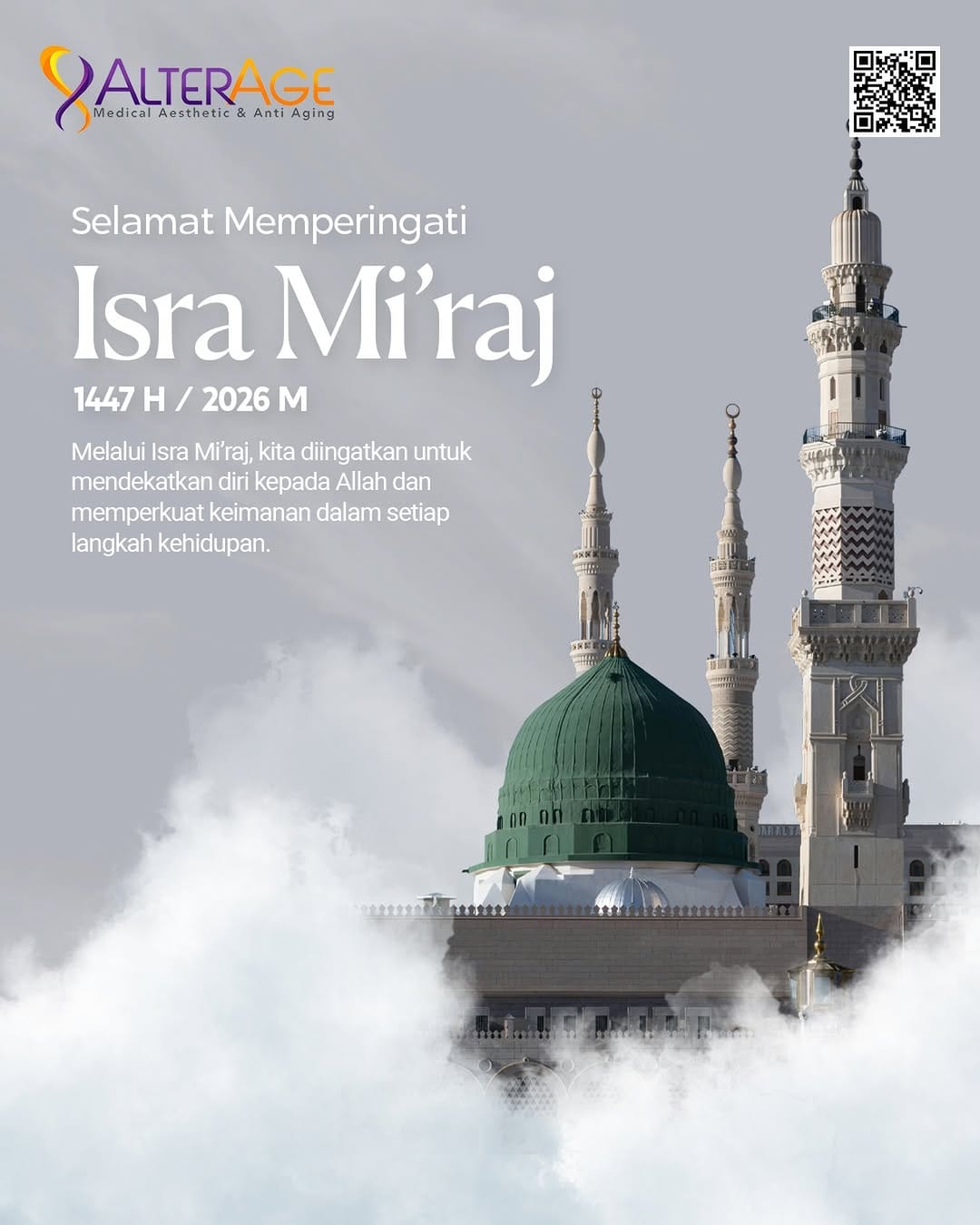 ALTERAGE
Medical Aesthetic & Anti Aging

Selamat Memperingati

Isra Mi'raj

1447 H / 2026 M

Melalui Isra Mi'raj, kita diingatkan untuk mendekatkan diri kepada Allah dan memperkuat keimanan dalam setiap langkah kehidupan.